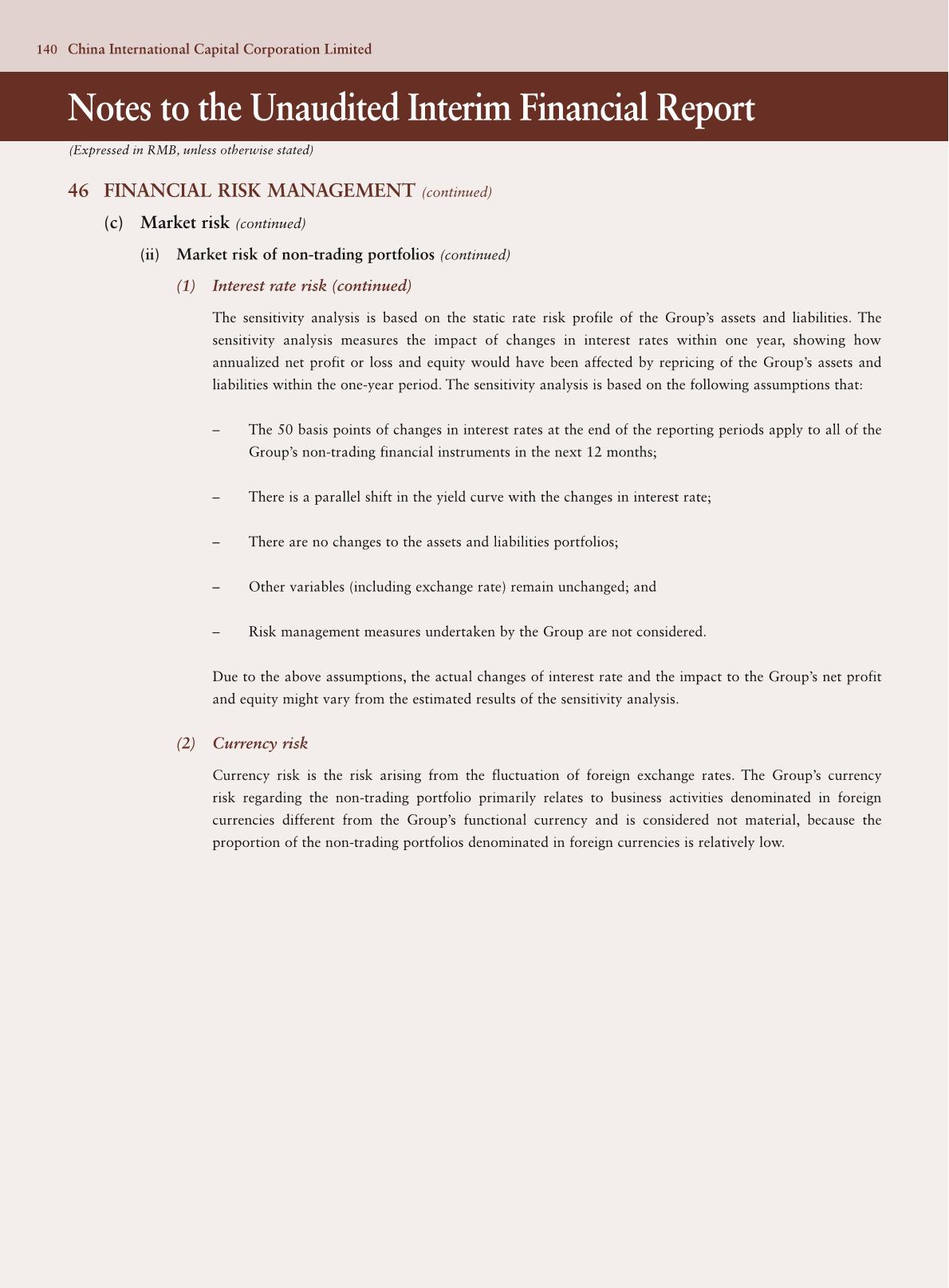 140 China International Capital Corporation Limited

Notes to the Unaudited Interim Financial Report

(Expressed in RMB, unless otherwise stated)

46 FINANCIAL RISK MANAGEMENT (continued)

(c) Market risk (continued)

(ii) Market risk of non-trading portfolios (continued)

(1) Interest rate risk (continued)

The sensitivity analysis is based on the static rate risk profile of the Group's assets and liabilities. The sensitivity analysis measures the impact of changes in interest rates within one year, showing how annualized net profit or loss and equity would have been affected by repricing of the Group's assets and liabilities within the one-year period. The sensitivity analysis is based on the following assumptions that:

– The 50 basis points of changes in interest rates at the end of the reporting periods apply to all of the Group's non-trading financial instruments in the next 12 months;

– There is a parallel shift in the yield curve with the changes in interest rate;

– There are no changes to the assets and liabilities portfolios;

– Other variables (including exchange rate) remain unchanged; and

– Risk management measures undertaken by the Group are not considered.

Due to the above assumptions, the actual changes of interest rate and the impact to the Group's net profit and equity might vary from the estimated results of the sensitivity analysis.

(2) Currency risk

Currency risk is the risk arising from the fluctuation of foreign exchange rates. The Group's currency risk regarding the non-trading portfolio primarily relates to business activities denominated in foreign currencies different from the Group's functional currency and is considered not material, because the proportion of the non-trading portfolios denominated in foreign currencies is relatively low.